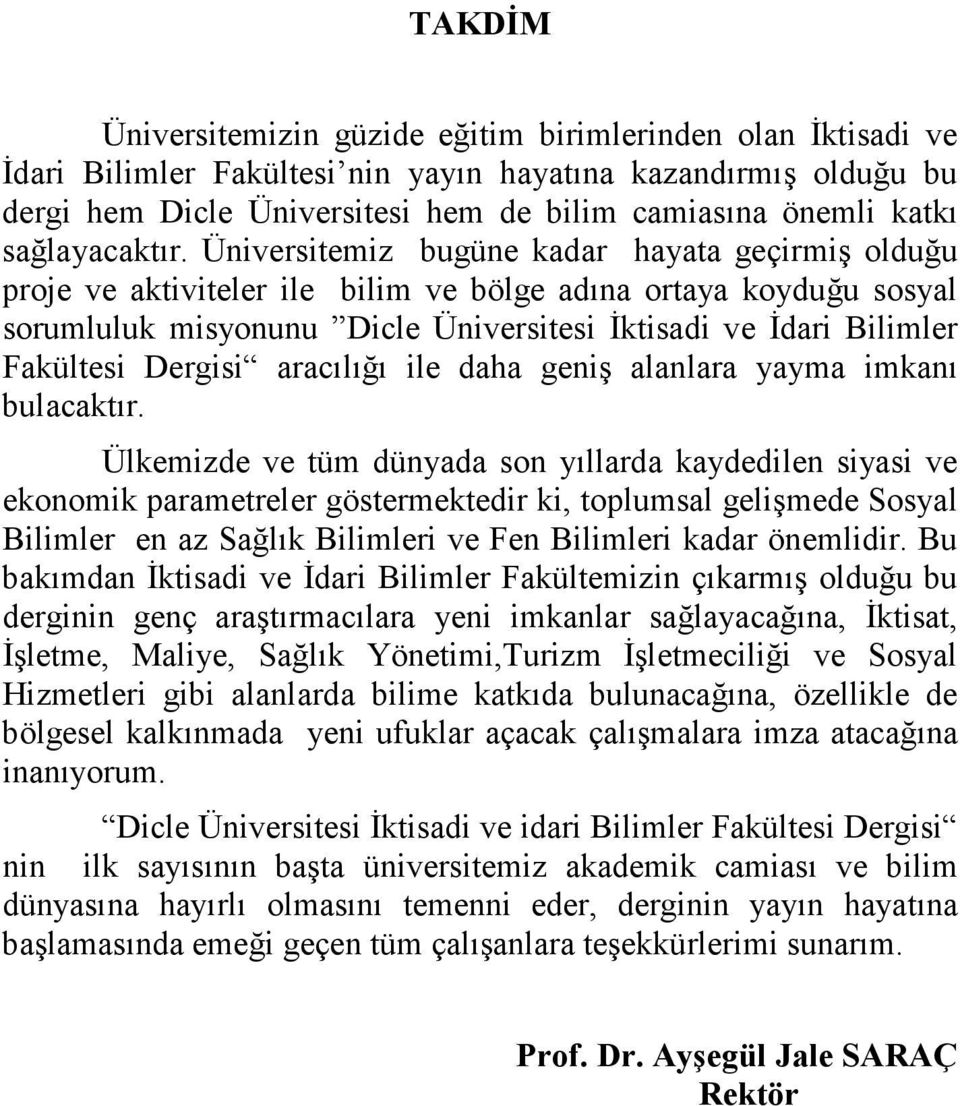 TAKDİM

Üniversitemizin güzide eğitim birimlerinden olan İktisadi ve İdari Bilimler Fakültesi'nin yayın hayatına kazandırmış olduğu bu dergi hem Dicle Üniversitesi hem de bilim camiasına önemli katkı sağlayacaktır. Üniversitemiz bugüne kadar hayata geçirmiş olduğu proje ve aktiviteler ile bilim ve bölge adına ortaya koyduğu sosyal sorumluluk misyonunu "Dicle Üniversitesi İktisadi ve İdari Bilimler Fakültesi Dergisi" aracılığı ile daha geniş alanlara yayma imkanı bulacaktır.

Ülkemizde ve tüm dünyada son yıllarda kaydedilen siyasi ve ekonomik parametreler göstermektedir ki, toplumsal gelişmede Sosyal Bilimler en az Sağlık Bilimleri ve Fen Bilimleri kadar önemlidir. Bu bakımdan İktisadi ve İdari Bilimler Fakültemizin çıkarmış olduğu bu derginin genç araştırmacılara yeni imkanlar sağlayacağına, İktisat, İşletme, Maliye, Sağlık Yönetimi,Turizm İşletmeciliği ve Sosyal Hizmetleri gibi alanlarda bilime katkıda bulunacağına, özellikle de bölgesel kalkınmada yeni ufuklar açacak çalışmalara imza atacağına inanıyorum.

"Dicle Üniversitesi İktisadi ve idari Bilimler Fakültesi Dergisi" nin ilk sayısının başta üniversitemiz akademik camiası ve bilim dünyasına hayırlı olmasını temenni eder, derginin yayın hayatına başlamasında emeği geçen tüm çalışanlara teşekkürlerimi sunarım.

Prof. Dr. Ayşegül Jale SARAÇ
Rektör